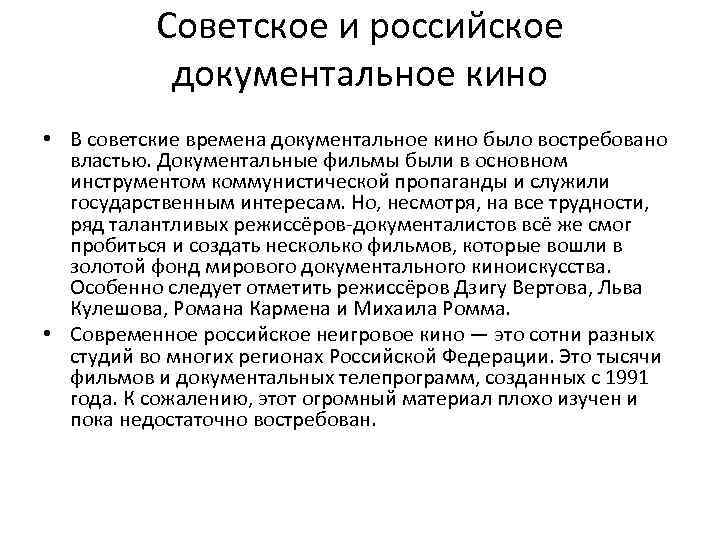 Советское и российское документальное кино

• В советские времена документальное кино было востребовано властью. Документальные фильмы были в основном инструментом коммунистической пропаганды и служили государственным интересам. Но, несмотря, на все трудности, ряд талантливых режиссёров-документалистов всё же смог пробиться и создать несколько фильмов, которые вошли в золотой фонд мирового документального киноискусства. Особенно следует отметить режиссёров Дзигу Вертова, Льва Кулешова, Романа Кармена и Михаила Ромма.

• Современное российское неигровое кино — это сотни разных студий во многих регионах Российской Федерации. Это тысячи фильмов и документальных телепрограмм, созданных с 1991 года. К сожалению, этот огромный материал плохо изучен и пока недостаточно востребован.